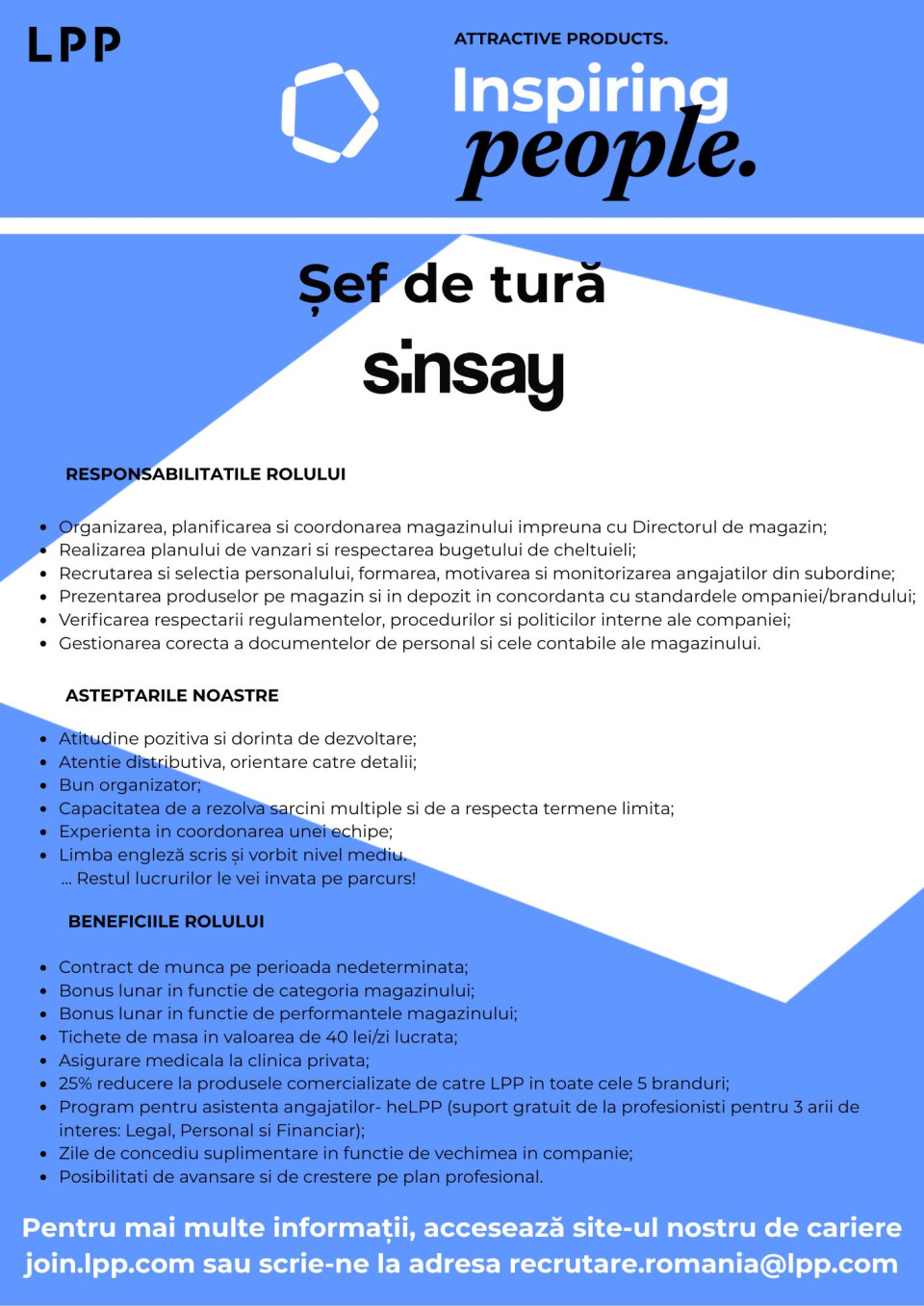 LPP

ATTRACTIVE PRODUCTS.
Inspiring
people.

Șef de tură
sinsay

RESPONSABILITATILE ROLULUI

- Organizarea, planificarea si coordonarea magazinului impreuna cu Directorul de magazin;
- Realizarea planului de vanzari si respectarea bugetului de cheltuieli;
- Recrutarea si selectia personalului, formarea, motivarea si monitorizarea angajatilor din subordine;
- Prezentarea produselor pe magazin si in depozit in concordanta cu standardele ompaniei/brandului;
- Verificarea respectarii regulamentelor, procedurilor si politicilor interne ale companiei;
- Gestionarea corecta a documentelor de personal si cele contabile ale magazinului.

ASTEPTARILE NOASTRE

- Atitudine pozitiva si dorinta de dezvoltare;
- Atentie distributiva, orientare catre detalii;
- Bun organizator;
- Capacitatea de a rezolva sarcini multiple si de a respecta termene limita;
- Experienta in coordonarea unei echipe;
- Limba engleză scris și vorbit nivel mediu.
… Restul lucrurilor le vei invata pe parcurs!

BENEFICIILE ROLULUI

- Contract de munca pe perioada nedeterminata;
- Bonus lunar in functie de categoria magazinului;
- Bonus lunar in functie de performantele magazinului;
- Tichete de masa in valoarea de 40 lei/zi lucrata;
- Asigurare medicala la clinica privata;
- 25% reducere la produsele comercializate de catre LPP in toate cele 5 branduri;
- Program pentru asistenta angajatilor- heLPP (suport gratuit de la profesionisti pentru 3 arii de interes: Legal, Personal si Financiar);
- Zile de concediu suplimentare in functie de vechimea in companie;
- Posibilitati de avansare si de crestere pe plan profesional.

Pentru mai multe informații, accesează site-ul nostru de cariere join.lpp.com sau scrie-ne la adresa recrutare.romania@lpp.com